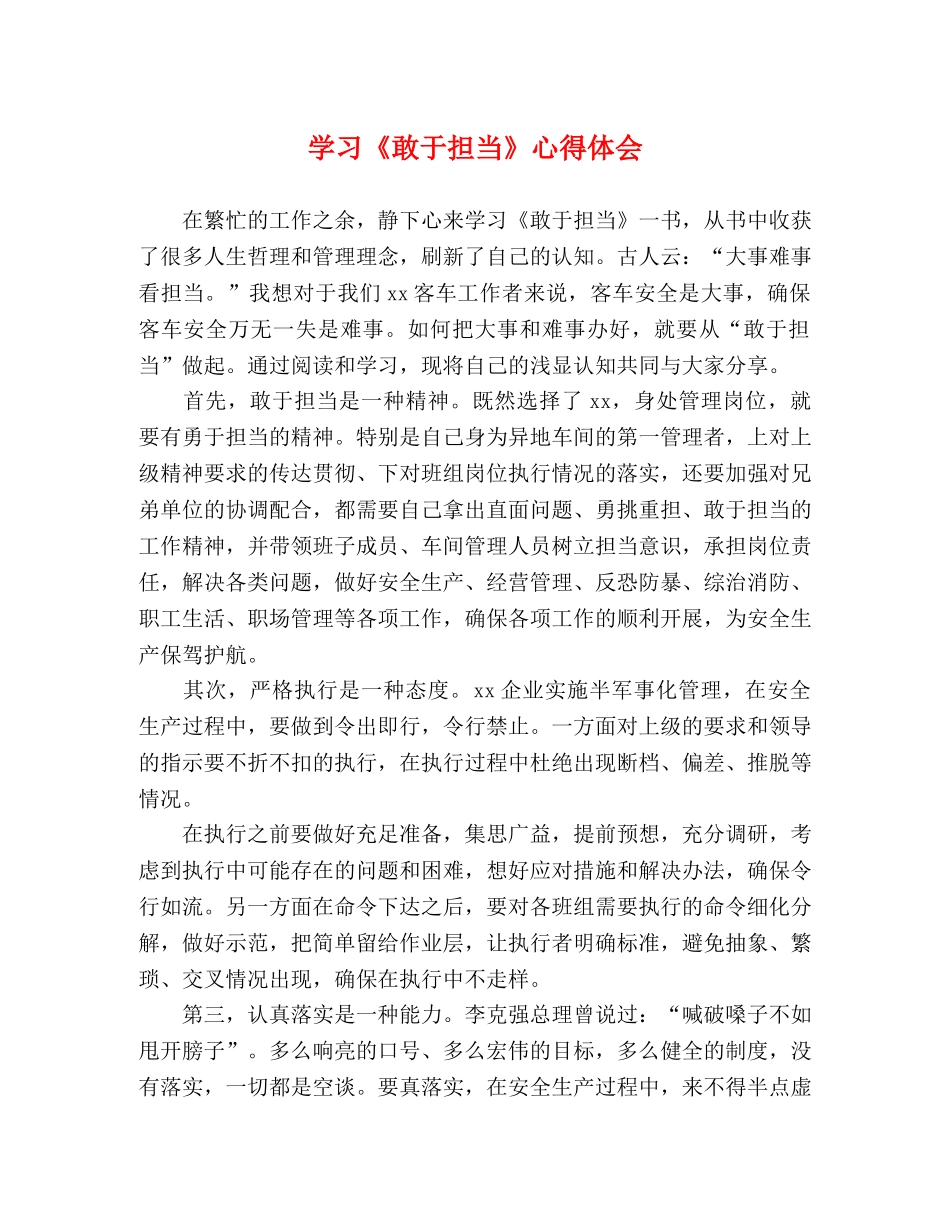 学习《敢于担当》心得体会

在繁忙的工作之余，静下心来学习《敢于担当》一书，从书中收获了很多人生哲理和管理理念，刷新了自己的认知。古人云：“大事难事看担当。”我想对于我们 xx 客车工作者来说，客车安全是大事，确保客车安全万无一失是难事。如何把大事和难事办好，就要从“敢于担当”做起。通过阅读和学习，现将自己的浅显认知共同与大家分享。

首先，敢于担当是一种精神。既然选择了 xx，身处管理岗位，就要有勇于担当的精神。特别是自己身为异地车间的第一管理者，上对上级精神要求的传达贯彻、下对班组岗位执行情况的落实，还要加强对兄弟单位的协调配合，都需要自己拿出直面问题、勇挑重担、敢于担当的工作精神，并带领班子成员、车间管理人员树立担当意识，承担岗位责任，解决各类问题，做好安全生产、经营管理、反恐防暴、综治消防、职工生活、职场管理等各项工作，确保各项工作的顺利开展，为安全生产保驾护航。

其次，严格执行是一种态度。xx 企业实施半军事化管理，在安全生产过程中，要做到令出即行，令行禁止。一方面对上级的要求和领导的指示要不折不扣的执行，在执行过程中杜绝出现断档、偏差、推脱等情况。

在执行之前要做好充足准备，集思广益，提前预想，充分调研，考虑到执行中可能存在的问题和困难，想好应对措施和解决办法，确保令行如流。另一方面在命令下达之后，要对各班组需要执行的命令细化分解，做好示范，把简单留给作业层，让执行者明确标准，避免抽象、繁琐、交叉情况出现，确保在执行中不走样。

第三，认真落实是一种能力。李克强总理曾说过：“喊破嗓子不如甩开膀子”。多么响亮的口号、多么宏伟的目标，多么健全的制度，没有落实，一切都是空谈。要真落实，在安全生产过程中，来不得半点虚